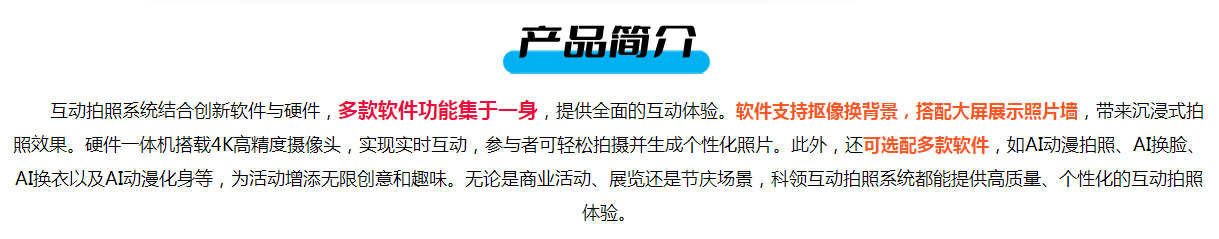 产品简介

互动拍照系统结合创新软件与硬件，多款软件功能集于一身，提供全面的互动体验。软件支持抠像换背景，搭配大屏展示照片墙，带来沉浸式拍照效果。硬件一体机搭载4K高精度摄像头，实现实时互动，参与者可轻松拍摄并生成个性化照片。此外，还可选配多款软件，如AI动漫拍照、AI换脸、AI换衣以及AI动漫化身等，为活动增添无限创意和趣味。无论是商业活动、展览还是节庆场景，科领互动拍照系统都能提供高质量、个性化的互动拍照体验。